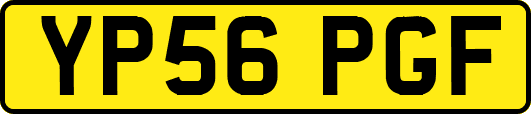 YP56 PGF